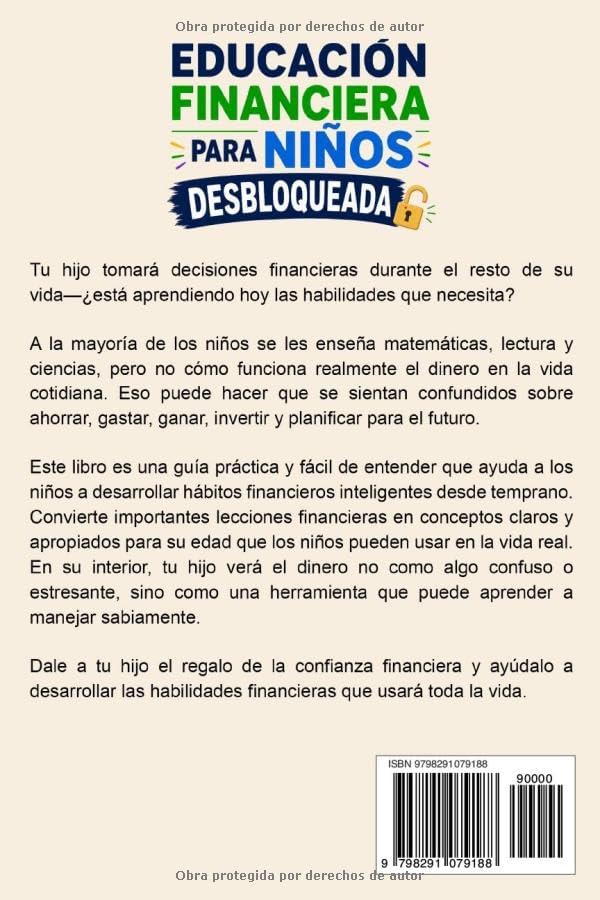 Obra protegida por derechos de autor

EDUCACIÓN FINANCIERA PARA NIÑOS DESBLOQUEADA

Tu hijo tomará decisiones financieras durante el resto de su vida—¿está aprendiendo hoy las habilidades que necesita?

A la mayoría de los niños se les enseña matemáticas, lectura y ciencias, pero no cómo funciona realmente el dinero en la vida cotidiana. Eso puede hacer que se sientan confundidos sobre ahorrar, gastar, ganar, invertir y planificar para el futuro.

Este libro es una guía práctica y fácil de entender que ayuda a los niños a desarrollar hábitos financieros inteligentes desde temprano. Convierte importantes lecciones financieras en conceptos claros y apropiados para su edad que los niños pueden usar en la vida real. En su interior, tu hijo verá el dinero no como algo confuso o estresante, sino como una herramienta que puede aprender a manejar sabiamente.

Dale a tu hijo el regalo de la confianza financiera y ayúdalo a desarrollar las habilidades financieras que usará toda la vida.

ISBN 9798291079188

90000

9 798291 079188

Obra protegida por derechos de autor